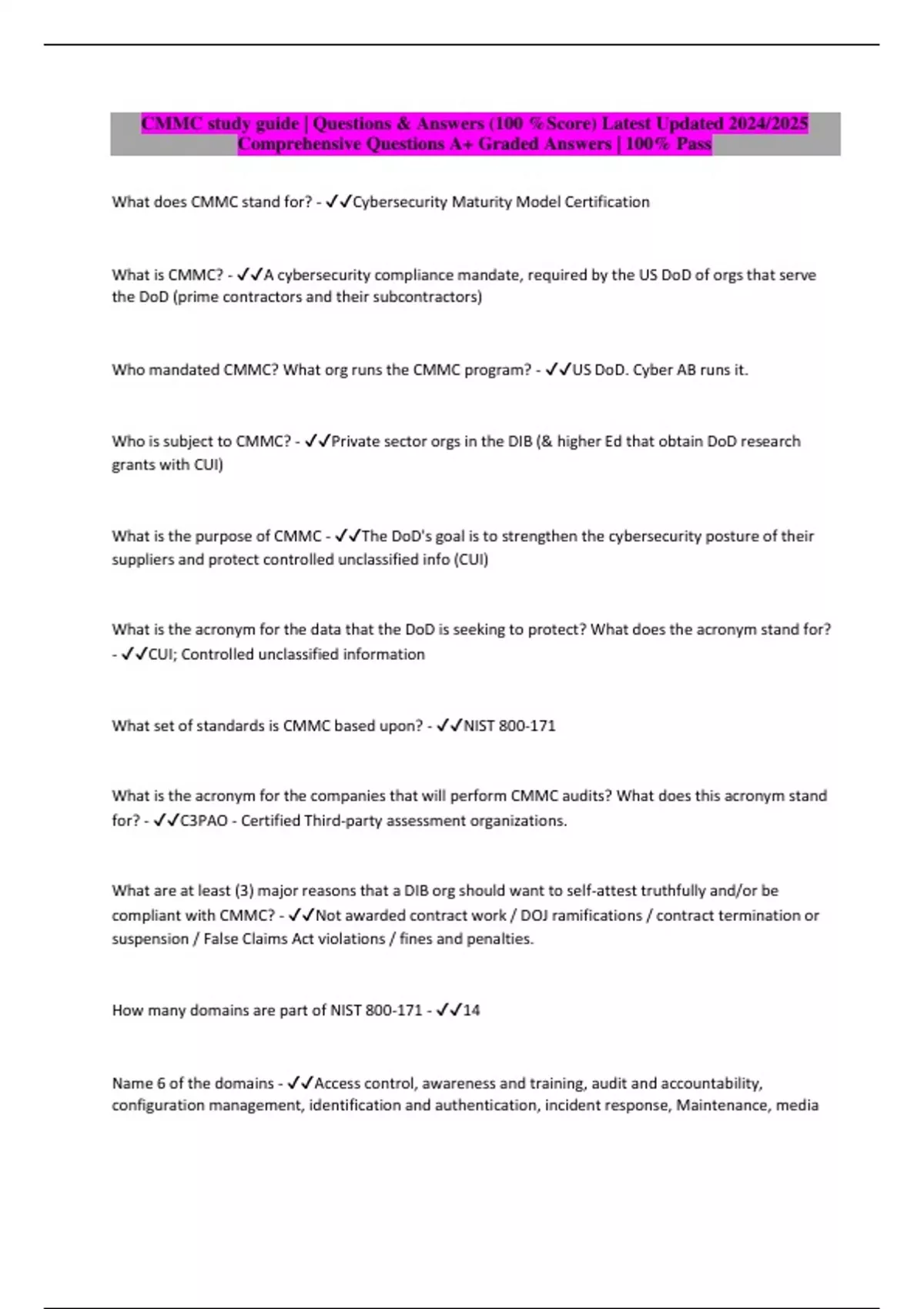 CMMC study guide | Questions & Answers (100 %Score) Latest Updated 2024/2025 Comprehensive Questions A+ Graded Answers | 100% Pass

What does CMMC stand for? - ✓✓Cybersecurity Maturity Model Certification

What is CMMC? - ✓✓A cybersecurity compliance mandate, required by the US DoD of orgs that serve the DoD (prime contractors and their subcontractors)

Who mandated CMMC? What org runs the CMMC program? - ✓✓US DoD. Cyber AB runs it.

Who is subject to CMMC? - ✓✓Private sector orgs in the DIB (& higher Ed that obtain DoD research grants with CUI)

What is the purpose of CMMC - ✓✓The DoD's goal is to strengthen the cybersecurity posture of their suppliers and protect controlled unclassified info (CUI)

What is the acronym for the data that the DoD is seeking to protect? What does the acronym stand for? - ✓✓CUI; Controlled unclassified information

What set of standards is CMMC based upon? - ✓✓NIST 800-171

What is the acronym for the companies that will perform CMMC audits? What does this acronym stand for? - ✓✓C3PAO - Certified Third-party assessment organizations.

What are at least (3) major reasons that a DIB org should want to self-attest truthfully and/or be compliant with CMMC? - ✓✓Not awarded contract work / DOJ ramifications / contract termination or suspension / False Claims Act violations / fines and penalties.

How many domains are part of NIST 800-171 - ✓✓14

Name 6 of the domains - ✓✓Access control, awareness and training, audit and accountability, configuration management, identification and authentication, incident response, Maintenance, media